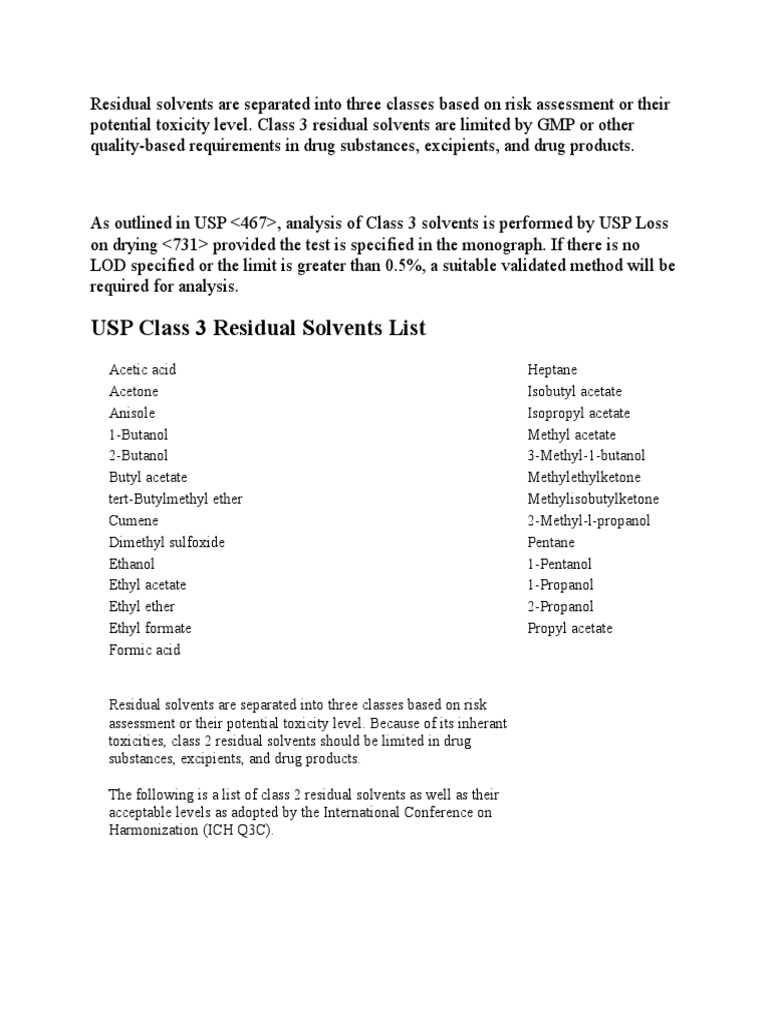 Residual solvents are separated into three classes based on risk assessment or their potential toxicity level. Class 3 residual solvents are limited by GMP or other quality-based requirements in drug substances, excipients, and drug products.

As outlined in USP <467>, analysis of Class 3 solvents is performed by USP Loss on drying <731> provided the test is specified in the monograph. If there is no LOD specified or the limit is greater than 0.5%, a suitable validated method will be required for analysis.

USP Class 3 Residual Solvents List

Acetic acid
Acetone
Anisole
1-Butanol
2-Butanol
Butyl acetate
tert-Butylmethyl ether
Cumene
Dimethyl sulfoxide
Ethanol
Ethyl acetate
Ethyl ether
Ethyl formate
Formic acid

Heptane
Isobutyl acetate
Isopropyl acetate
Methyl acetate
3-Methyl-1-butanol
Methylethylketone
Methylisobutylketone
2-Methyl-l-propanol
Pentane
1-Pentanol
1-Propanol
2-Propanol
Propyl acetate

Residual solvents are separated into three classes based on risk assessment or their potential toxicity level. Because of its inherant toxicities, class 2 residual solvents should be limited in drug substances, excipients, and drug products.

The following is a list of class 2 residual solvents as well as their acceptable levels as adopted by the International Conference on Harmonization (ICH Q3C).